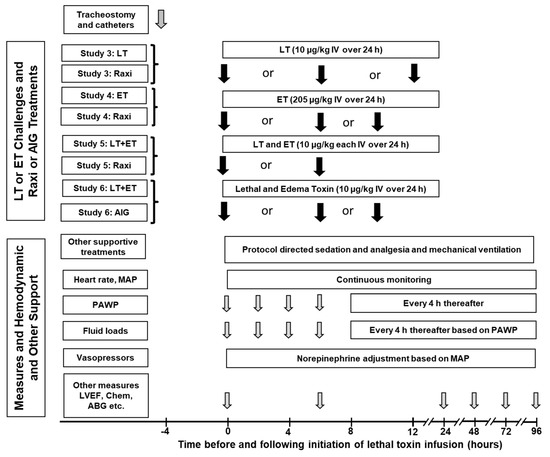 Tracheostomy and catheters

LT or ET Challenges and Raxi or AIG Treatments

Study 3: LT
Study 3: Raxi
LT (10 μg/kg IV over 24 h)
or
or

Study 4: ET
Study 4: Raxi
ET (205 μg/kg IV over 24 h)
or
or

Study 5: LT+ET
Study 5: Raxi
LT and ET (10 μg/kg each IV over 24 h)
or

Study 6: LT+ET
Study 6: AIG
Lethal and Edema Toxin (10 μg/kg IV over 24 h)
or
or

Measures and Hemodynamic and Other Support

Other supportive treatments
Protocol directed sedation and analgesia and mechanical ventilation

Heart rate, MAP
Continuous monitoring

PAWP
Every 4 h thereafter

Fluid loads
Every 4 h thereafter based on PAWP

Vasopressors
Norepinephrine adjustment based on MAP

Other measures LVEF, Chem, ABG etc.

-4 0 4 8 12 24 48 72 96
Time before and following initiation of lethal toxin infusion (hours)